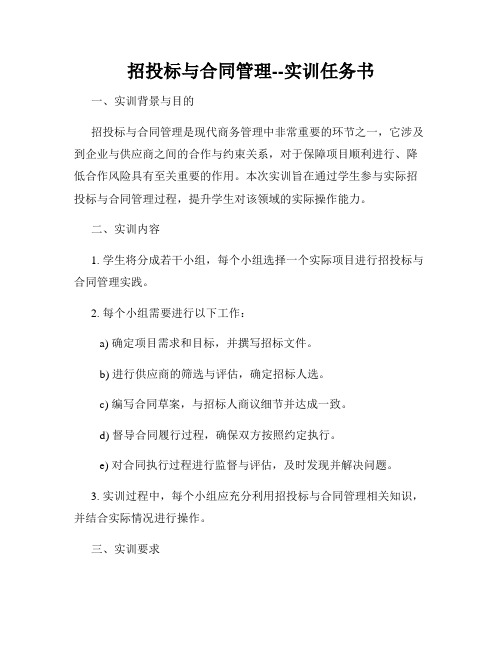 招投标与合同管理--实训任务书

一、实训背景与目的

招投标与合同管理是现代商务管理中非常重要的环节之一，它涉及到企业与供应商之间的合作与约束关系，对于保障项目顺利进行、降低合作风险具有至关重要的作用。本次实训旨在通过学生参与实际招投标与合同管理过程，提升学生对该领域的实际操作能力。

二、实训内容

1. 学生将分成若干小组，每个小组选择一个实际项目进行招投标与合同管理实践。

2. 每个小组需要进行以下工作：

a) 确定项目需求和目标，并撰写招标文件。

b) 进行供应商的筛选与评估，确定招标人选。

c) 编写合同草案，与招标人商议细节并达成一致。

d) 督导合同履行过程，确保双方按照约定执行。

e) 对合同执行过程进行监督与评估，及时发现并解决问题。

3. 实训过程中，每个小组应充分利用招投标与合同管理相关知识，并结合实际情况进行操作。

三、实训要求